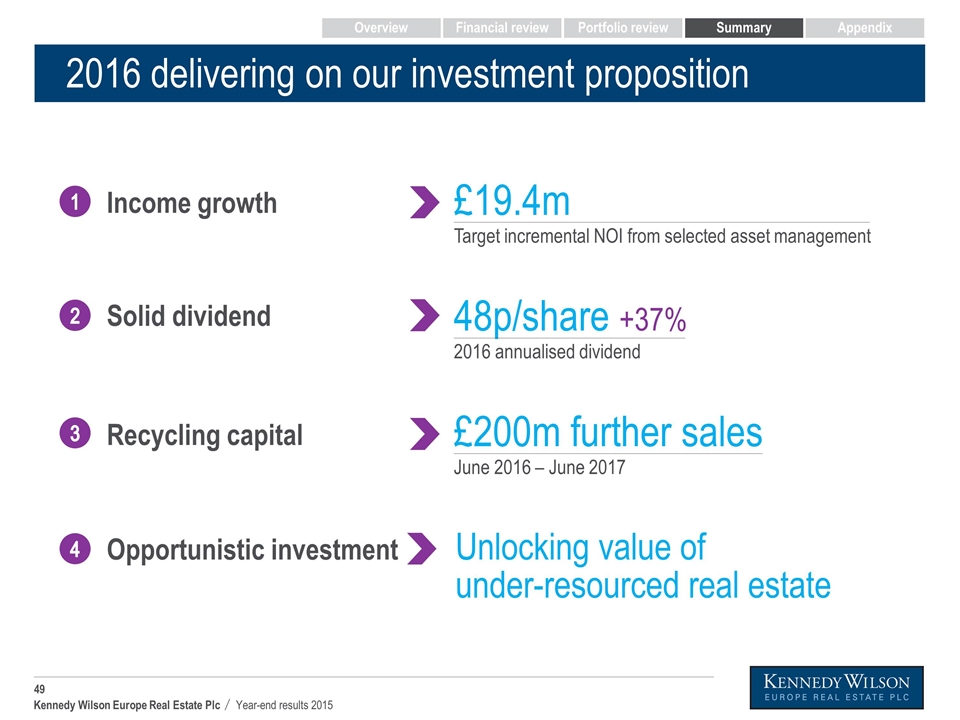 Overview Financial review Portfolio review Summary Appendix

2016 delivering on our investment proposition

1 Income growth

£19.4m
Target incremental NOI from selected asset management

2 Solid dividend

48p/share +37%
2016 annualised dividend

3 Recycling capital

£200m further sales
June 2016 – June 2017

4 Opportunistic investment

Unlocking value of under-resourced real estate

49
Kennedy Wilson Europe Real Estate Plc / Year-end results 2015

KENNEDY WILSON
EUROPE REAL ESTATE PLC